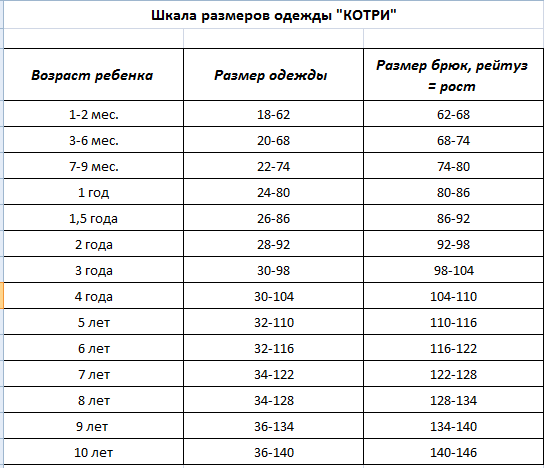 Шкала размеров одежды "КОТРИ"

| Возраст ребенка | Размер одежды | Размер брюк, рейтуз = рост |
|---|---|---|
| 1-2 мес. | 18-62 | 62-68 |
| 3-6 мес. | 20-68 | 68-74 |
| 7-9 мес. | 22-74 | 74-80 |
| 1 год | 24-80 | 80-86 |
| 1,5 года | 26-86 | 86-92 |
| 2 года | 28-92 | 92-98 |
| 3 года | 30-98 | 98-104 |
| 4 года | 30-104 | 104-110 |
| 5 лет | 32-110 | 110-116 |
| 6 лет | 32-116 | 116-122 |
| 7 лет | 34-122 | 122-128 |
| 8 лет | 34-128 | 128-134 |
| 9 лет | 36-134 | 134-140 |
| 10 лет | 36-140 | 140-146 |